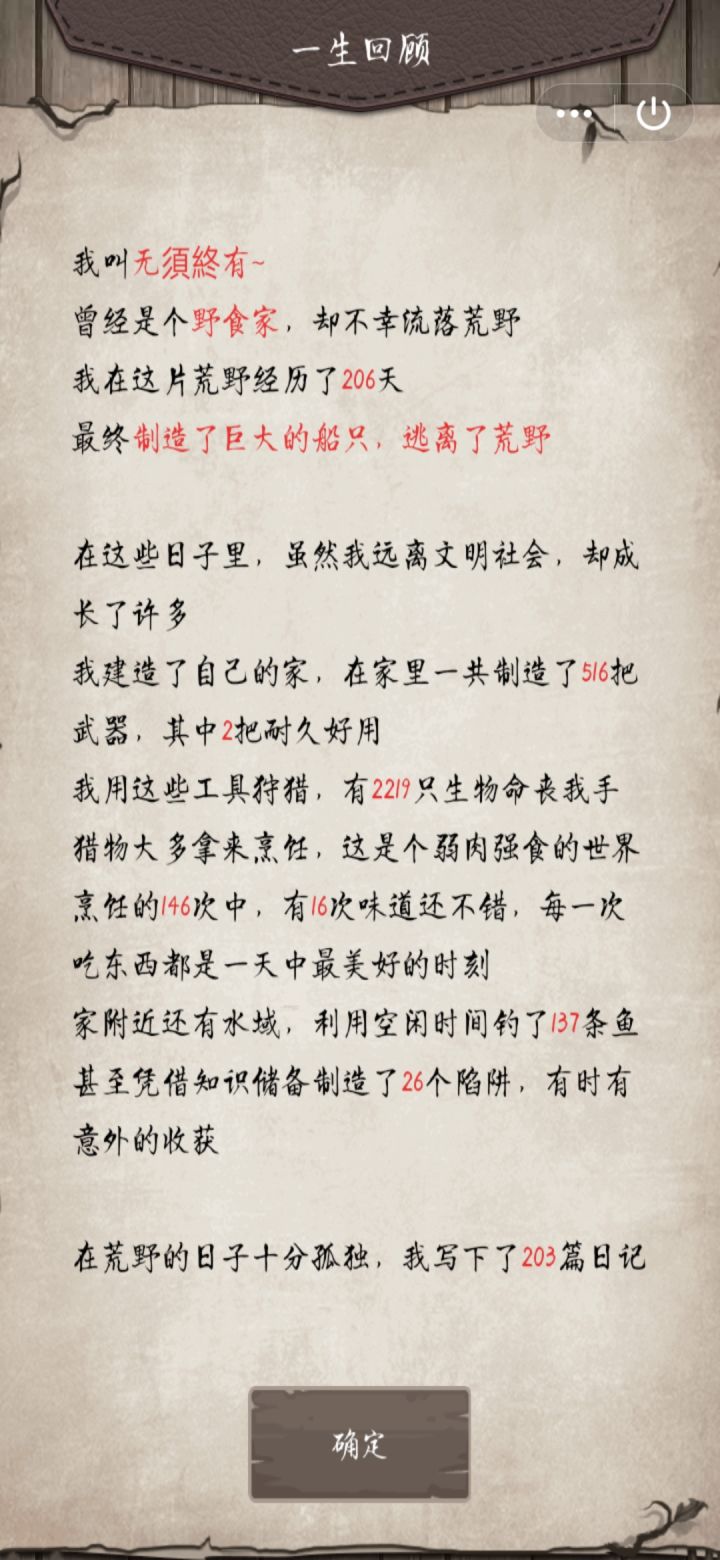 一生回顾

我叫无須終有~
曾经是个野食家，却不幸流落荒野
我在这片荒野经历了206天
最终制造了巨大的船只，逃离了荒野

在这些日子里，虽然我远离文明社会，却成长了许多
我建造了自己的家，在家里一共制造了516把武器，其中2把耐久好用
我用这些工具狩猎，有2219只生物命丧我手
猎物大多拿来烹饪，这是个弱肉强食的世界
烹饪的146次中，有16次味道还不错，每一次吃东西都是一天中最美好的时刻
家附近还有水域，利用空闲时间钓了137条鱼
甚至凭借知识储备制造了26个陷阱，有时有意外的收获

在荒野的日子十分孤独，我写下了203篇日记

确定